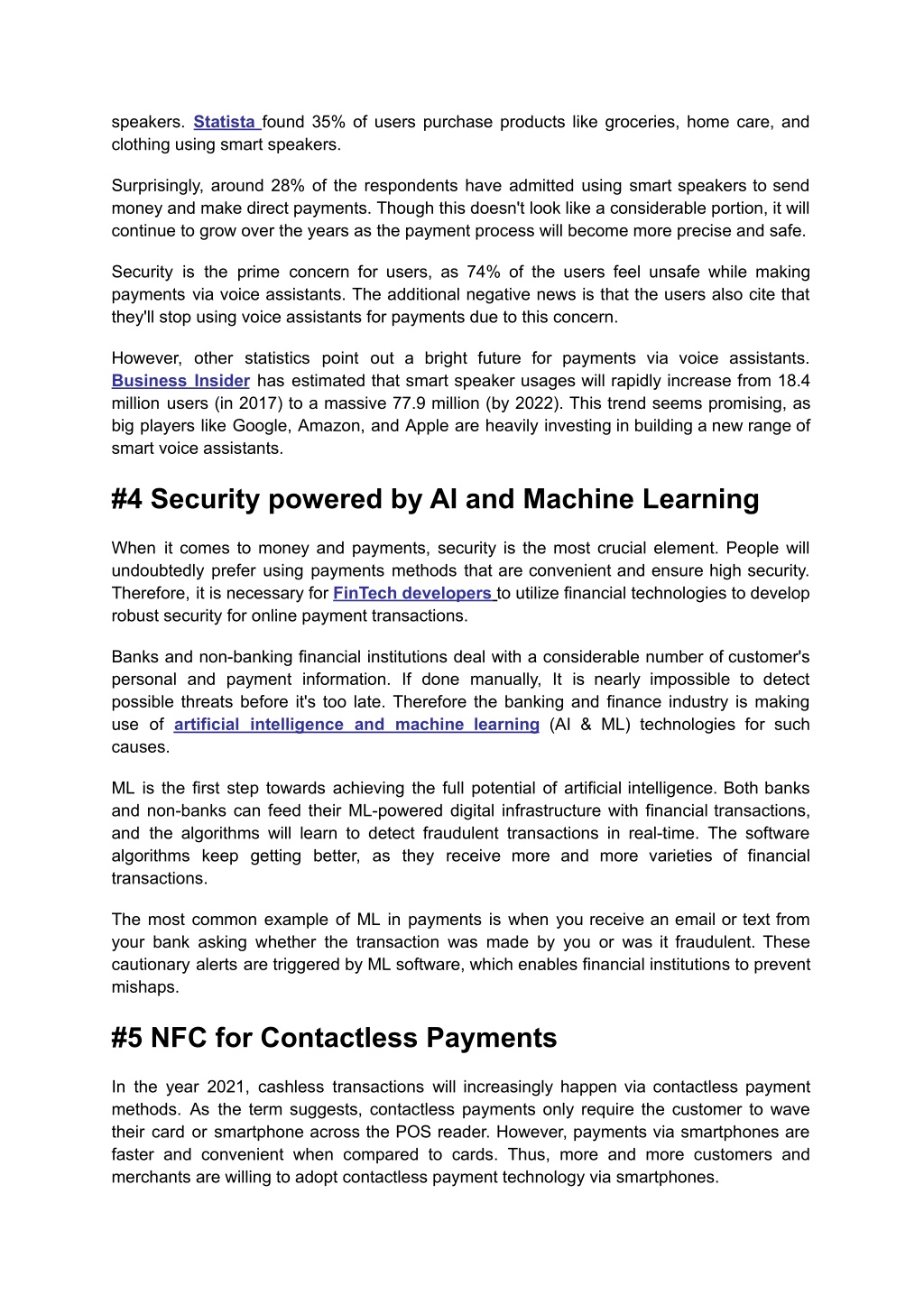 speakers. Statista found 35% of users purchase products like groceries, home care, and clothing using smart speakers.

Surprisingly, around 28% of the respondents have admitted using smart speakers to send money and make direct payments. Though this doesn't look like a considerable portion, it will continue to grow over the years as the payment process will become more precise and safe.

Security is the prime concern for users, as 74% of the users feel unsafe while making payments via voice assistants. The additional negative news is that the users also cite that they'll stop using voice assistants for payments due to this concern.

However, other statistics point out a bright future for payments via voice assistants. Business Insider has estimated that smart speaker usages will rapidly increase from 18.4 million users (in 2017) to a massive 77.9 million (by 2022). This trend seems promising, as big players like Google, Amazon, and Apple are heavily investing in building a new range of smart voice assistants.

#4 Security powered by AI and Machine Learning

When it comes to money and payments, security is the most crucial element. People will undoubtedly prefer using payments methods that are convenient and ensure high security. Therefore, it is necessary for FinTech developers to utilize financial technologies to develop robust security for online payment transactions.

Banks and non-banking financial institutions deal with a considerable number of customer's personal and payment information. If done manually, It is nearly impossible to detect possible threats before it's too late. Therefore the banking and finance industry is making use of artificial intelligence and machine learning (AI & ML) technologies for such causes.

ML is the first step towards achieving the full potential of artificial intelligence. Both banks and non-banks can feed their ML-powered digital infrastructure with financial transactions, and the algorithms will learn to detect fraudulent transactions in real-time. The software algorithms keep getting better, as they receive more and more varieties of financial transactions.

The most common example of ML in payments is when you receive an email or text from your bank asking whether the transaction was made by you or was it fraudulent. These cautionary alerts are triggered by ML software, which enables financial institutions to prevent mishaps.

#5 NFC for Contactless Payments

In the year 2021, cashless transactions will increasingly happen via contactless payment methods. As the term suggests, contactless payments only require the customer to wave their card or smartphone across the POS reader. However, payments via smartphones are faster and convenient when compared to cards. Thus, more and more customers and merchants are willing to adopt contactless payment technology via smartphones.